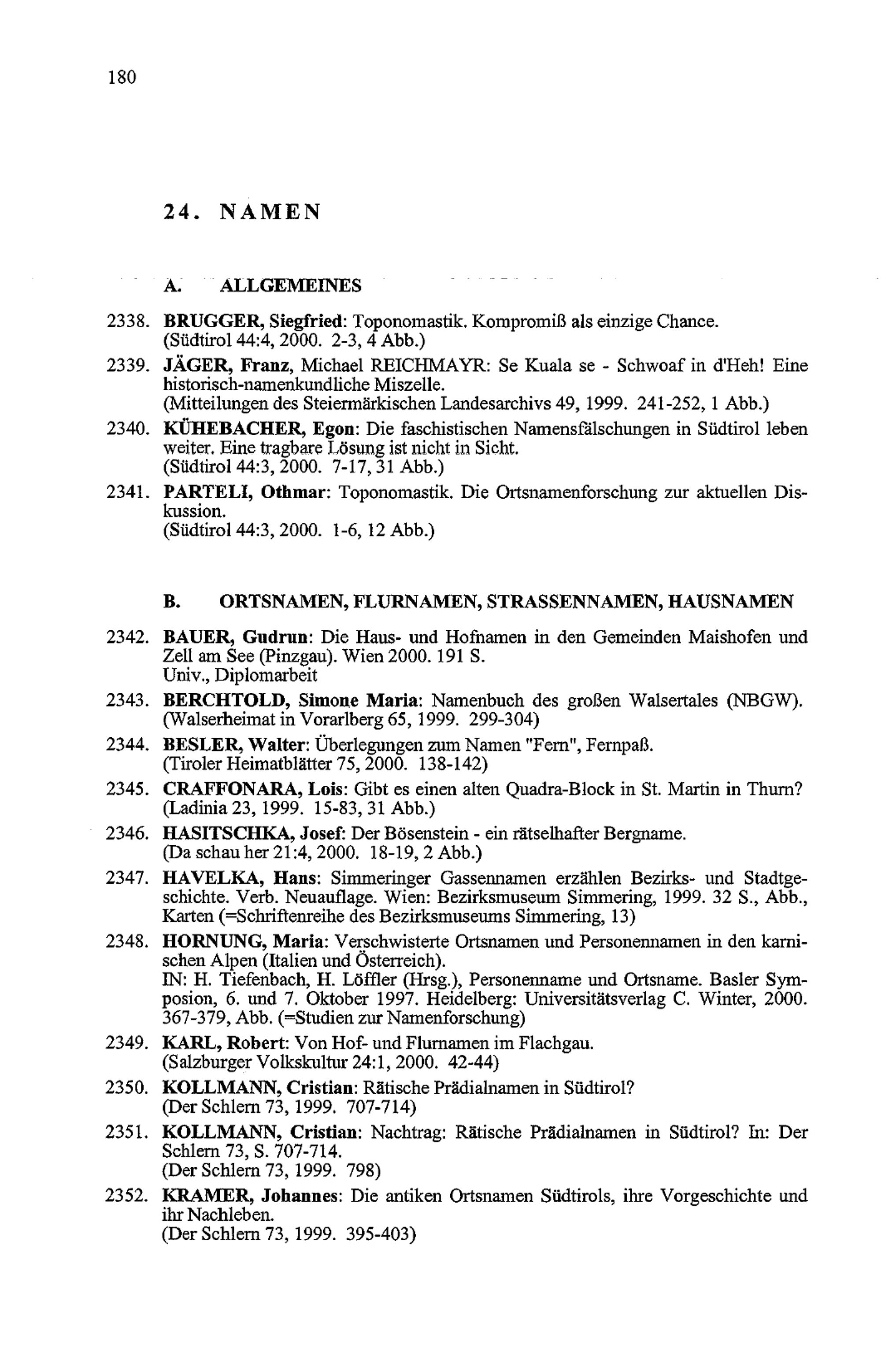 180

24. NAMEN

A. ALLGEMEINES

2338. BRUGGER, Siegfried: Toponomastik. Kompromiß als einzige Chance. (Südtirol 44:4, 2000. 2-3, 4 Abb.)

2339. JÄGER, Franz, Michael REICHMAYR: Se Kuala se - Schwoaf in d'Heh! Eine historisch-namenkundliche Miszelle. (Mitteilungen des Steiermärkischen Landesarchivs 49, 1999. 241-252, 1 Abb.)

2340. KÜHEBACHER, Egon: Die faschistischen Namensfälschungen in Südtirol leben weiter. Eine tragbare Lösung ist nicht in Sicht. (Südtirol 44:3, 2000. 7-17, 31 Abb.)

2341. PARTELI, Othmar: Toponomastik. Die Ortsnamenforschung zur aktuellen Diskussion. (Südtirol 44:3, 2000. 1-6, 12 Abb.)

B. ORTSNAMEN, FLURNAMEN, STRASSENNAMEN, HAUSNAMEN

2342. BAUER, Gudrun: Die Haus- und Hofnamen in den Gemeinden Maishofen und Zell am See (Pinzgau). Wien 2000. 191 S. Univ., Diplomarbeit

2343. BERCHTOLD, Simone Maria: Namenbuch des großen Walsertales (NBGW). (Walserheimat in Vorarlberg 65, 1999. 299-304)

2344. BESLER, Walter: Überlegungen zum Namen "Fern", Fernpaß. (Tiroler Heimatblätter 75, 2000. 138-142)

2345. CRAFFONARA, Lois: Gibt es einen alten Quadra-Block in St. Martin in Thurn? (Ladinia 23, 1999. 15-83, 31 Abb.)

2346. HASITSCHKA, Josef: Der Bösenstein - ein rätselhafter Bergname. (Da schau her 21:4, 2000. 18-19, 2 Abb.)

2347. HAVELKA, Hans: Simmeringer Gassennamen erzählen Bezirks- und Stadtgeschichte. Verb. Neuauflage. Wien: Bezirksmuseum Simmering, 1999. 32 S., Abb., Karten (=Schriftenreihe des Bezirksmuseums Simmering, 13)

2348. HORNUNG, Maria: Verschwisterte Ortsnamen und Personennamen in den karnischen Alpen (Italien und Österreich). IN: H. Tiefenbach, H. Löffler (Hrsg.), Personenname und Ortsname. Basler Symposion, 6. und 7. Oktober 1997. Heidelberg: Universitätsverlag C. Winter, 2000. 367-379, Abb. (=Studien zur Namenforschung)

2349. KARL, Robert: Von Hof- und Flurnamen im Flachgau. (Salzburger Volkskultur 24:1, 2000. 42-44)

2350. KOLLMANN, Cristian: Rätische Prädialnamen in Südtirol? (Der Schlern 73, 1999. 707-714)

2351. KOLLMANN, Cristian: Nachtrag: Rätische Prädialnamen in Südtirol? In: Der Schlern 73, S. 707-714. (Der Schlern 73, 1999. 798)

2352. KRAMER, Johannes: Die antiken Ortsnamen Südtirols, ihre Vorgeschichte und ihr Nachleben. (Der Schlern 73, 1999. 395-403)